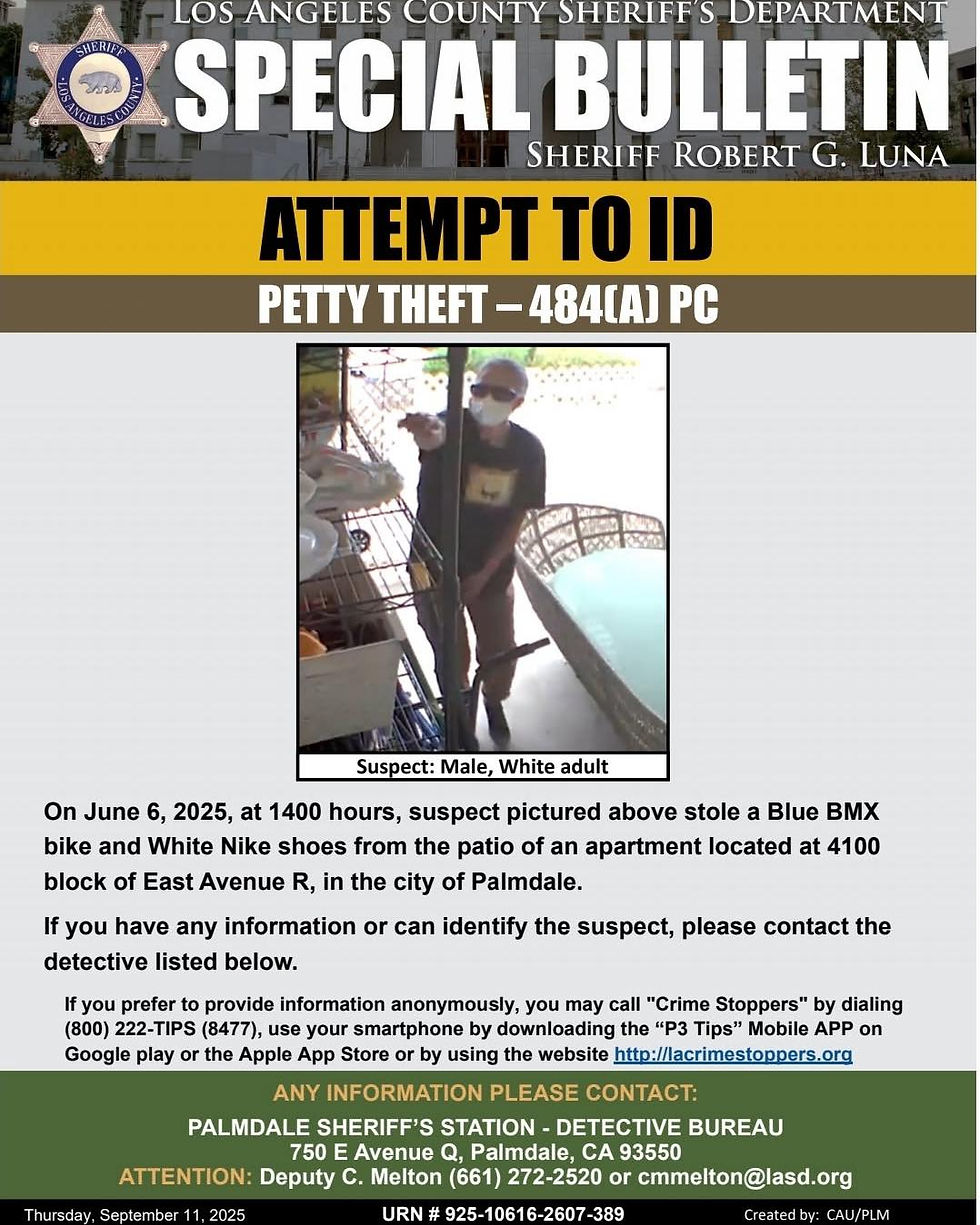 SHERIFF
LOS ANGELES COUNTY

LOS ANGELES COUNTY SHERIFF'S DEPARTMENT
SPECIAL BULLETIN
SHERIFF ROBERT G. LUNA

ATTEMPT TO ID
PETTY THEFT – 484(A) PC

Suspect: Male, White adult

On June 6, 2025, at 1400 hours, suspect pictured above stole a Blue BMX bike and White Nike shoes from the patio of an apartment located at 4100 block of East Avenue R, in the city of Palmdale.

If you have any information or can identify the suspect, please contact the detective listed below.

If you prefer to provide information anonymously, you may call "Crime Stoppers" by dialing (800) 222-TIPS (8477), use your smartphone by downloading the "P3 Tips" Mobile APP on Google play or the Apple App Store or by using the website http://lacrimestoppers.org

ANY INFORMATION PLEASE CONTACT:
PALMDALE SHERIFF'S STATION - DETECTIVE BUREAU
750 E Avenue Q, Palmdale, CA 93550
ATTENTION: Deputy C. Melton (661) 272-2520 or cmmelton@lasd.org

Thursday, September 11, 2025 URN # 925-10616-2607-389 Created by: CAU/PLM